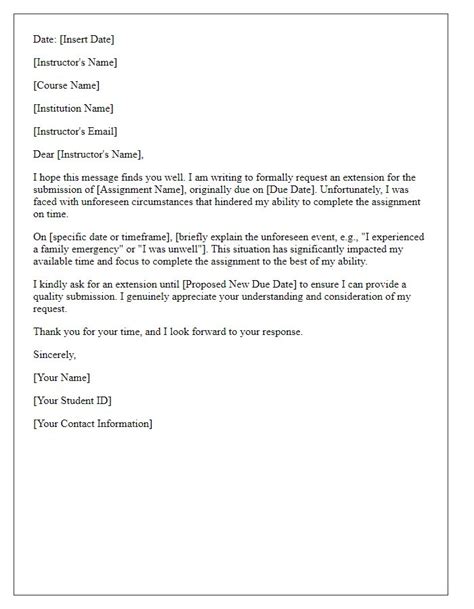 Date: [Insert Date]

[Instructor's Name]

[Course Name]

[Institution Name]

[Instructor's Email]

Dear [Instructor's Name],

I hope this message finds you well. I am writing to formally request an extension for the submission of [Assignment Name], originally due on [Due Date]. Unfortunately, I was faced with unforeseen circumstances that hindered my ability to complete the assignment on time.

On [specific date or timeframe], [briefly explain the unforeseen event, e.g., "I experienced a family emergency" or "I was unwell"]. This situation has significantly impacted my available time and focus to complete the assignment to the best of my ability.

I kindly ask for an extension until [Proposed New Due Date] to ensure I can provide a quality submission. I genuinely appreciate your understanding and consideration of my request.

Thank you for your time, and I look forward to your response.

Sincerely,

[Your Name]

[Your Student ID]

[Your Contact Information]